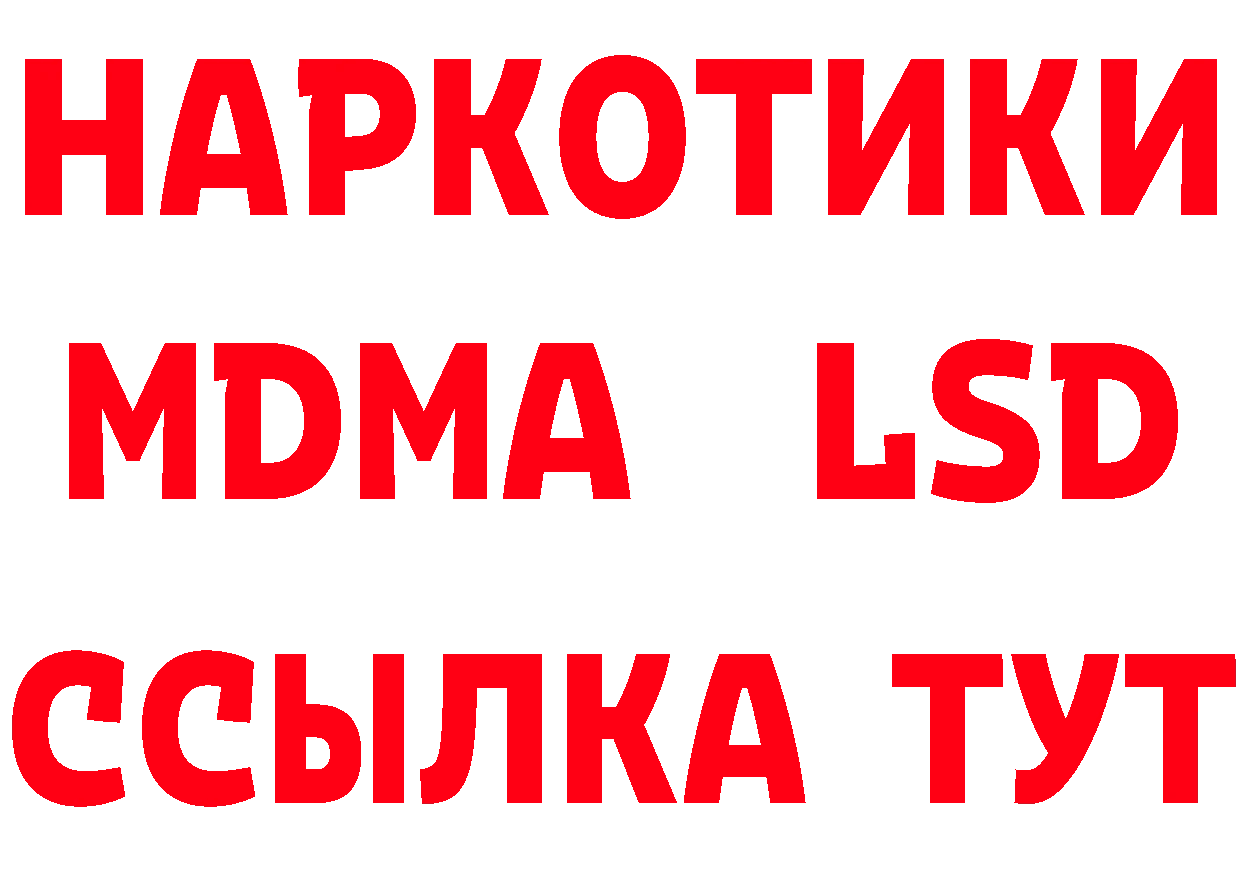 НАРКОТИКИ
MDMA LSD
ССЫЛКА ТУТ